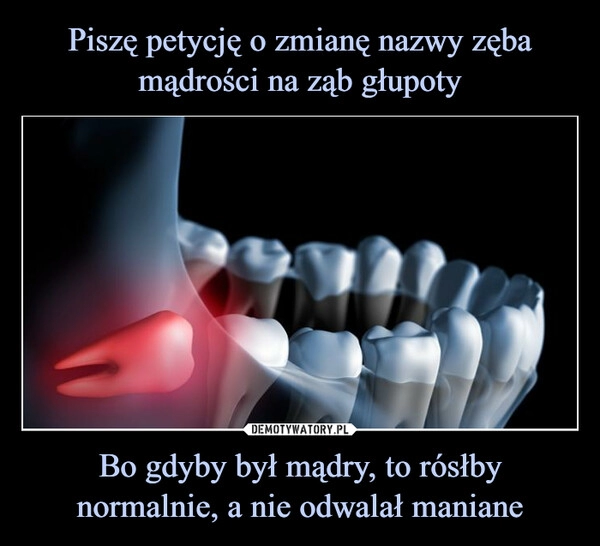 Piszę petycję o zmianę nazwy zęba mądrości na ząb głupoty

DEMOTYWATORY.PL

Bo gdyby był mądry, to rósłby normalnie, a nie odwalał maniane